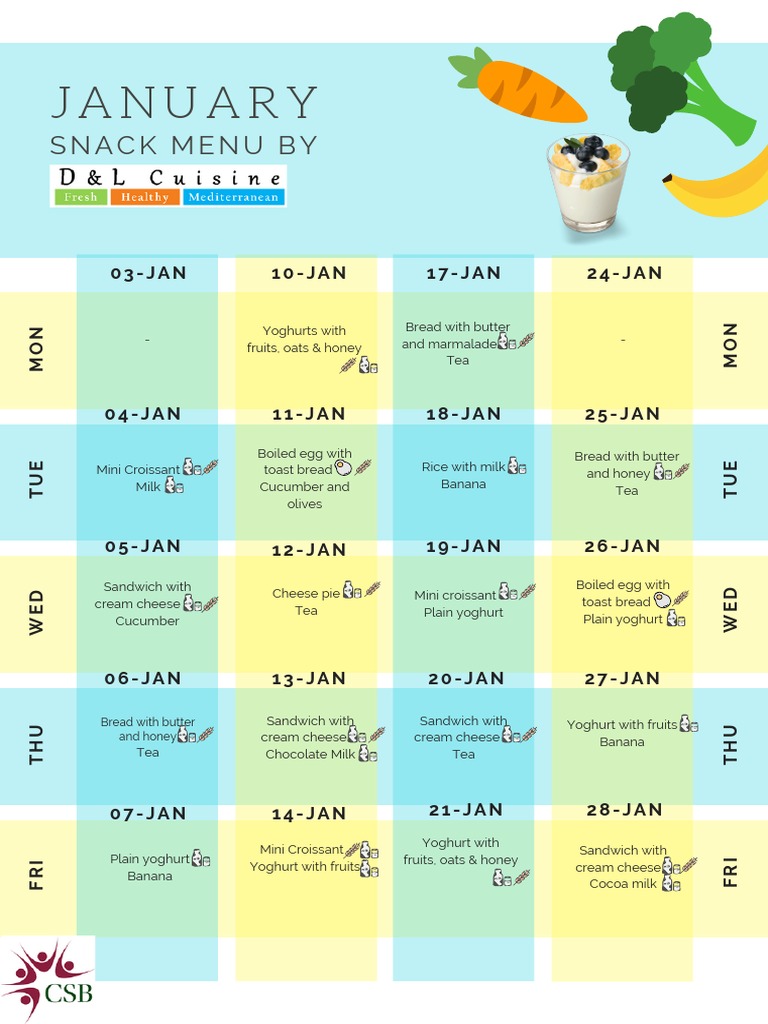 JANUARY
SNACK MENU BY
D&L Cuisine
Fresh Healthy Mediterranean

| | 03-JAN | 10-JAN | 17-JAN | 24-JAN | |
|---|---|---|---|---|---|
| MON | - | Yoghurts with fruits, oats & honey | Bread with butter and marmalade Tea | - | MON |
| | 04-JAN | 11-JAN | 18-JAN | 25-JAN | |
| TUE | Mini Croissant Milk | Boiled egg with toast bread Cucumber and olives | Rice with milk Banana | Bread with butter and honey Tea | TUE |
| | 05-JAN | 12-JAN | 19-JAN | 26-JAN | |
| WED | Sandwich with cream cheese Cucumber | Cheese pie Tea | Mini croissant Plain yoghurt | Boiled egg with toast bread Plain yoghurt | WED |
| | 06-JAN | 13-JAN | 20-JAN | 27-JAN | |
| THU | Bread with butter and honey Tea | Sandwich with cream cheese Chocolate Milk | Sandwich with cream cheese Tea | Yoghurt with fruits Banana | THU |
| | 07-JAN | 14-JAN | 21-JAN | 28-JAN | |
| FRI | Plain yoghurt Banana | Mini Croissant Yoghurt with fruits | Yoghurt with fruits, oats & honey | Sandwich with cream cheese Cocoa milk | FRI |

CSB